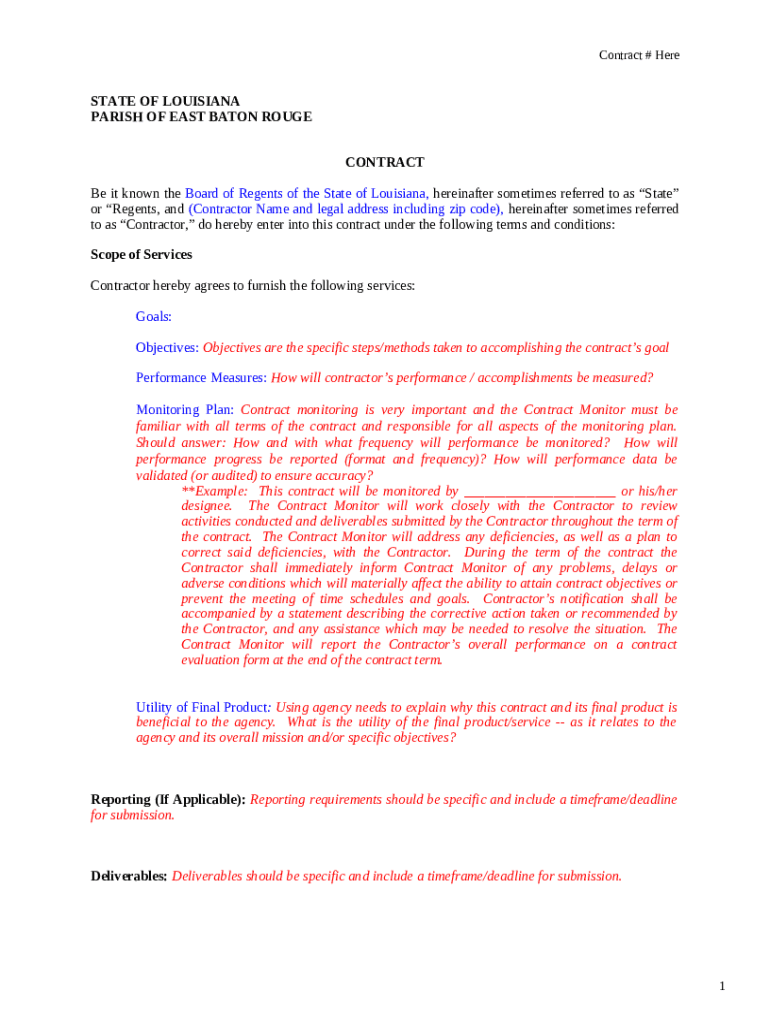 Contract # Here

STATE OF LOUISIANA
PARISH OF EAST BATON ROUGE

CONTRACT

Be it known the Board of Regents of the State of Louisiana, hereinafter sometimes referred to as “State” or “Regents, and (Contractor Name and legal address including zip code), hereinafter sometimes referred to as “Contractor,” do hereby enter into this contract under the following terms and conditions:

Scope of Services

Contractor hereby agrees to furnish the following services:

Goals:

Objectives: Objectives are the specific steps/methods taken to accomplishing the contract’s goal

Performance Measures: How will contractor’s performance / accomplishments be measured?

Monitoring Plan: Contract monitoring is very important and the Contract Monitor must be familiar with all terms of the contract and responsible for all aspects of the monitoring plan. Should answer: How and with what frequency will performance be monitored? How will performance progress be reported (format and frequency)? How will performance data be validated (or audited) to ensure accuracy?

**Example: This contract will be monitored by ______________________ or his/her designee. The Contract Monitor will work closely with the Contractor to review activities conducted and deliverables submitted by the Contractor throughout the term of the contract. The Contract Monitor will address any deficiencies, as well as a plan to correct said deficiencies, with the Contractor. During the term of the contract the Contractor shall immediately inform Contract Monitor of any problems, delays or adverse conditions which will materially affect the ability to attain contract objectives or prevent the meeting of time schedules and goals. Contractor’s notification shall be accompanied by a statement describing the corrective action taken or recommended by the Contractor, and any assistance which may be needed to resolve the situation. The Contract Monitor will report the Contractor’s overall performance on a contract evaluation form at the end of the contract term.

Utility of Final Product: Using agency needs to explain why this contract and its final product is beneficial to the agency. What is the utility of the final product/service -- as it relates to the agency and its overall mission and/or specific objectives?

Reporting (If Applicable): Reporting requirements should be specific and include a timeframe/deadline for submission.

Deliverables: Deliverables should be specific and include a timeframe/deadline for submission.

1